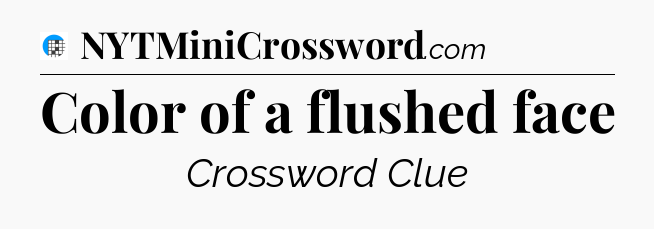 NYTMiniCrossword.com

Color of a flushed face

Crossword Clue